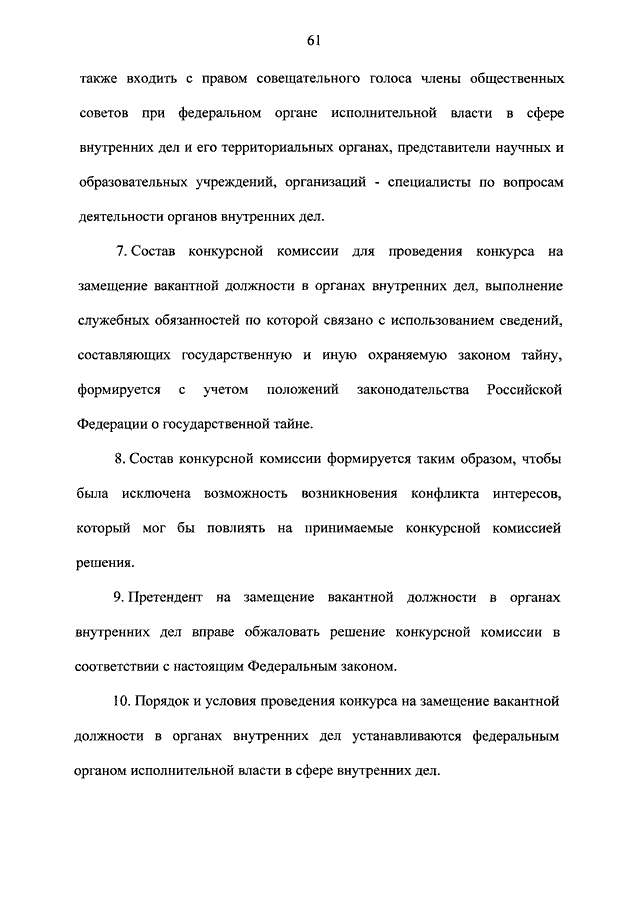 61

также входить с правом совещательного голоса члены общественных советов при федеральном органе исполнительной власти в сфере внутренних дел и его территориальных органах, представители научных и образовательных учреждений, организаций - специалисты по вопросам деятельности органов внутренних дел.

7. Состав конкурсной комиссии для проведения конкурса на замещение вакантной должности в органах внутренних дел, выполнение служебных обязанностей по которой связано с использованием сведений, составляющих государственную и иную охраняемую законом тайну, формируется с учетом положений законодательства Российской Федерации о государственной тайне.

8. Состав конкурсной комиссии формируется таким образом, чтобы была исключена возможность возникновения конфликта интересов, который мог бы повлиять на принимаемые конкурсной комиссией решения.

9. Претендент на замещение вакантной должности в органах внутренних дел вправе обжаловать решение конкурсной комиссии в соответствии с настоящим Федеральным законом.

10. Порядок и условия проведения конкурса на замещение вакантной должности в органах внутренних дел устанавливаются федеральным органом исполнительной власти в сфере внутренних дел.